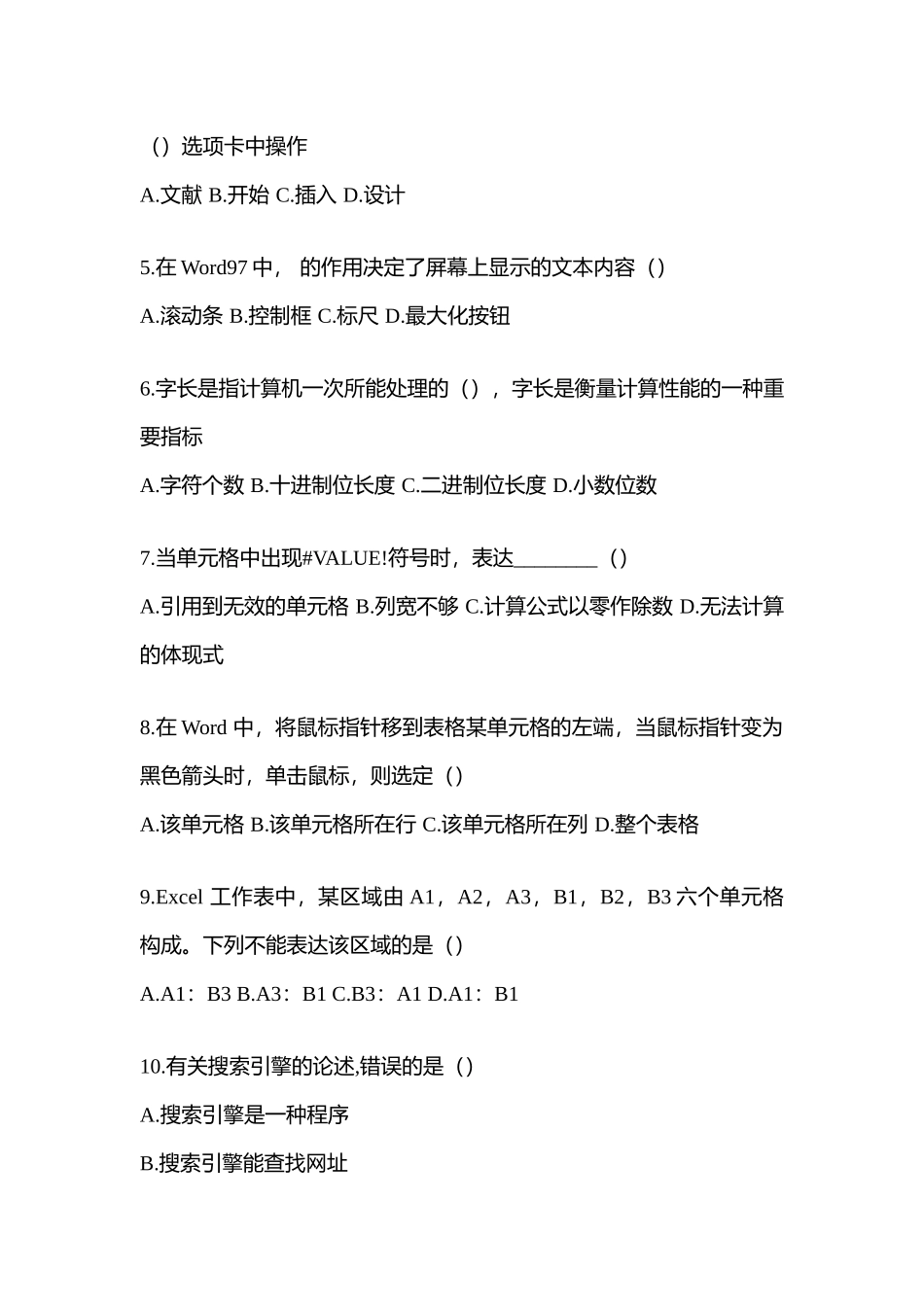 （）选项卡中操作

A.文献 B.开始 C.插入 D.设计

5.在 Word97 中， 的作用决定了屏幕上显示的文本内容（）

A.滚动条 B.控制框 C.标尺 D.最大化按钮

6.字长是指计算机一次所能处理的（），字长是衡量计算性能的一种重要指标

A.字符个数 B.十进制位长度 C.二进制位长度 D.小数位数

7.当单元格中出现#VALUE!符号时，表达________（）

A.引用到无效的单元格 B.列宽不够 C.计算公式以零作除数 D.无法计算的体现式

8.在 Word 中，将鼠标指针移到表格某单元格的左端，当鼠标指针变为黑色箭头时，单击鼠标，则选定（）

A.该单元格 B.该单元格所在行 C.该单元格所在列 D.整个表格

9.Excel 工作表中，某区域由 A1，A2，A3，B1，B2，B3 六个单元格构成。下列不能表达该区域的是（）

A.A1：B3 B.A3：B1 C.B3：A1 D.A1：B1

10.有关搜索引擎的论述,错误的是（）

A.搜索引擎是一种程序

B.搜索引擎能查找网址